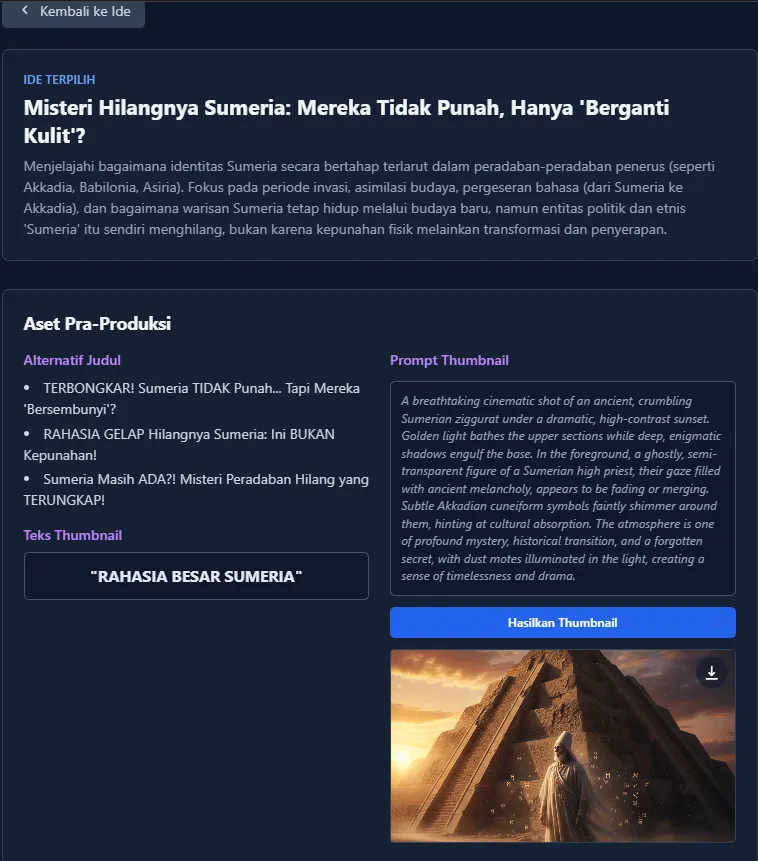 Kembali ke Ide

IDE TERPILIH

Misteri Hilangnya Sumeria: Mereka Tidak Punah, Hanya 'Berganti Kulit'?

Menjelajahi bagaimana identitas Sumeria secara bertahap terlarut dalam peradaban-peradaban penerus (seperti Akkadia, Babilonia, Asiria). Fokus pada periode invasi, asimilasi budaya, pergeseran bahasa (dari Sumeria ke Akkadia), dan bagaimana warisan Sumeria tetap hidup melalui budaya baru, namun entitas politik dan etnis 'Sumeria' itu sendiri menghilang, bukan karena kepunahan fisik melainkan transformasi dan penyerapan.

Aset Pra-Produksi

Alternatif Judul

• TERBONGKAR! Sumeria TIDAK Punah... Tapi Mereka 'Bersembunyi'?
• RAHASIA GELAP Hilangnya Sumeria: Ini BUKAN Kepunahan!
• Sumeria Masih ADA?! Misteri Peradaban Hilang yang TERUNGKAP!

Teks Thumbnail

"RAHASIA BESAR SUMERIA"

Prompt Thumbnail

A breathtaking cinematic shot of an ancient, crumbling Sumerian ziggurat under a dramatic, high-contrast sunset. Golden light bathes the upper sections while deep, enigmatic shadows engulf the base. In the foreground, a ghostly, semi-transparent figure of a Sumerian high priest, their gaze filled with ancient melancholy, appears to be fading or merging. Subtle Akkadian cuneiform symbols faintly shimmer around them, hinting at cultural absorption. The atmosphere is one of profound mystery, historical transition, and a forgotten secret, with dust motes illuminated in the light, creating a sense of timelessness and drama.

Hasilkan Thumbnail